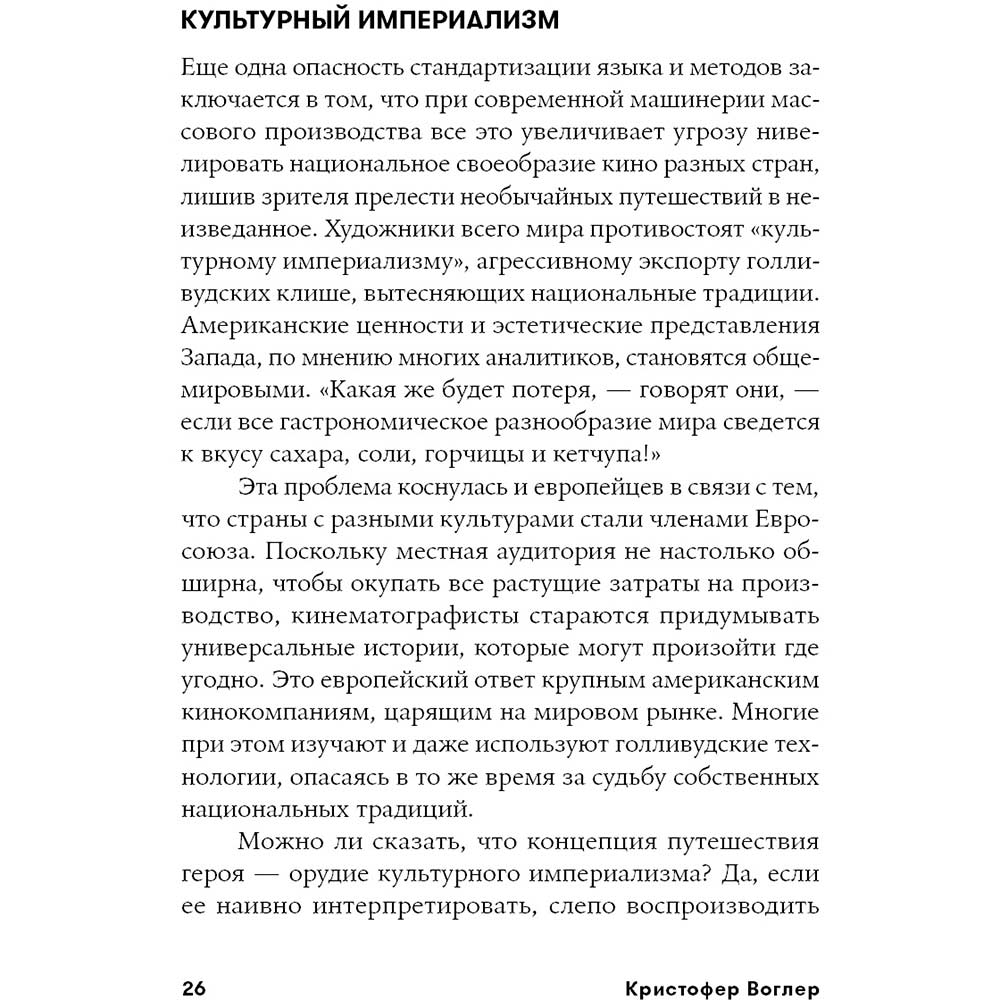 КУЛЬТУРНЫЙ ИМПЕРИАЛИЗМ

Еще одна опасность стандартизации языка и методов заключается в том, что при современной машинерии массового производства все это увеличивает угрозу нивелировать национальное своеобразие кино разных стран, лишив зрителя прелести необычайных путешествий в неизведанное. Художники всего мира противостоят «культурному империализму», агрессивному экспорту голливудских клише, вытесняющих национальные традиции. Американские ценности и эстетические представления Запада, по мнению многих аналитиков, становятся общемировыми. «Какая же будет потеря, — говорят они, — если все гастрономическое разнообразие мира сведется к вкусу сахара, соли, горчицы и кетчупа!»

Эта проблема коснулась и европейцев в связи с тем, что страны с разными культурами стали членами Евросоюза. Поскольку местная аудитория не настолько обширна, чтобы окупать все растущие затраты на производство, кинематографисты стараются придумывать универсальные истории, которые могут произойти где угодно. Это европейский ответ крупным американским кинокомпаниям, царящим на мировом рынке. Многие при этом изучают и даже используют голливудские технологии, опасаясь в то же время за судьбу собственных национальных традиций.

Можно ли сказать, что концепция путешествия героя — орудие культурного империализма? Да, если ее наивно интерпретировать, слепо воспроизводить

26 Кристофер Воглер